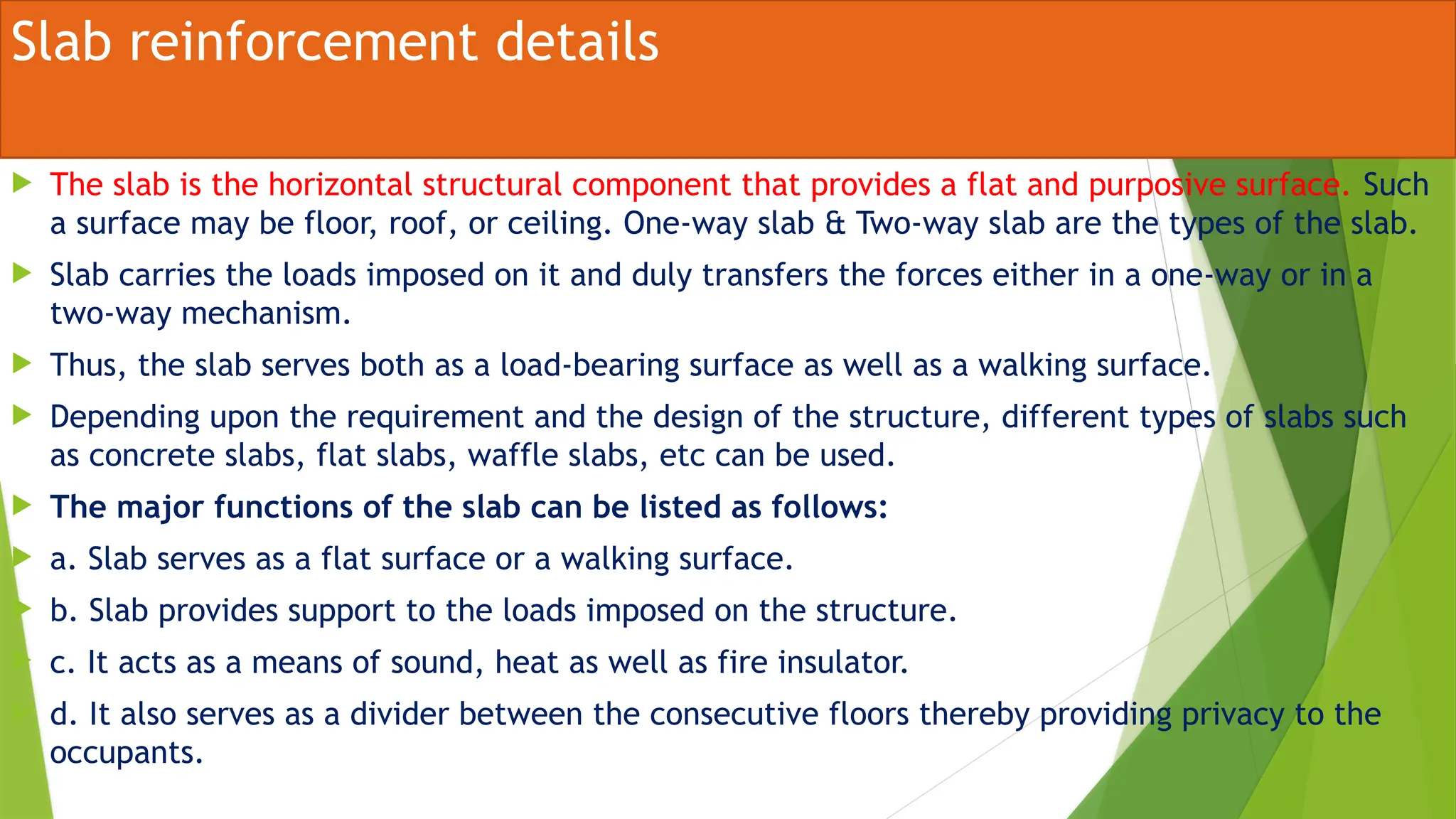 Slab reinforcement details

The slab is the horizontal structural component that provides a flat and purposive surface. Such a surface may be floor, roof, or ceiling. One-way slab & Two-way slab are the types of the slab.

Slab carries the loads imposed on it and duly transfers the forces either in a one-way or in a two-way mechanism.

Thus, the slab serves both as a load-bearing surface as well as a walking surface.

Depending upon the requirement and the design of the structure, different types of slabs such as concrete slabs, flat slabs, waffle slabs, etc can be used.

The major functions of the slab can be listed as follows:

a. Slab serves as a flat surface or a walking surface.

b. Slab provides support to the loads imposed on the structure.

c. It acts as a means of sound, heat as well as fire insulator.

d. It also serves as a divider between the consecutive floors thereby providing privacy to the occupants.